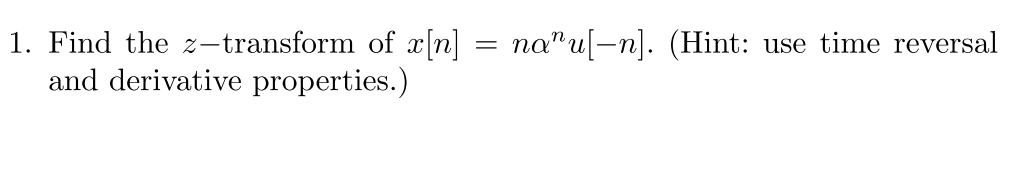 1. Find the $z-$transform of $x[n] = n\alpha^n u[-n]$. (Hint: use time reversal and derivative properties.)